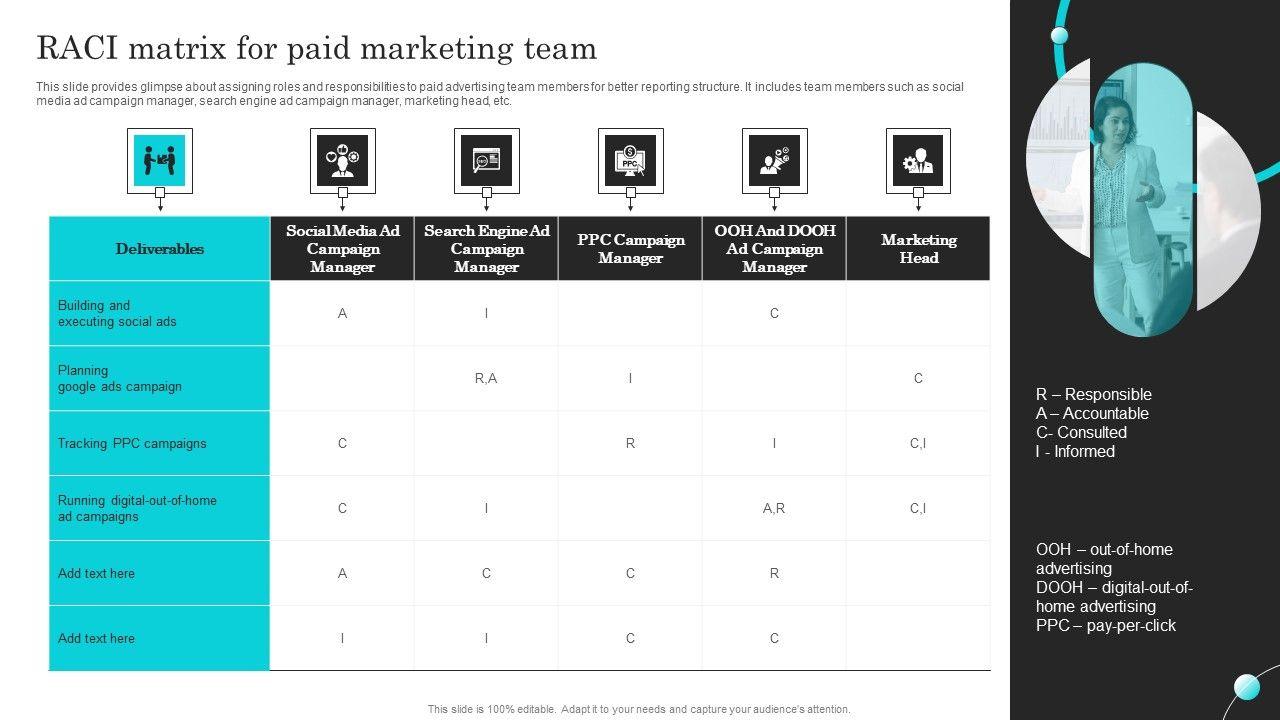 RACI matrix for paid marketing team

This slide provides glimpse about assigning roles and responsibilities to paid advertising team members for better reporting structure. It includes team members such as social media ad campaign manager, search engine ad campaign manager, marketing head, etc.

| Deliverables | Social Media Ad Campaign Manager | Search Engine Ad Campaign Manager | PPC Campaign Manager | OOH And DOOH Ad Campaign Manager | Marketing Head |
|---|---|---|---|---|---|
| Building and executing social ads | A | I | | C | |
| Planning google ads campaign | | R,A | I | | C |
| Tracking PPC campaigns | C | | R | I | C,I |
| Running digital-out-of-home ad campaigns | C | I | | A,R | C,I |
| Add text here | A | C | C | R | |
| Add text here | I | I | C | C | |

R – Responsible
A – Accountable
C- Consulted
I - Informed

OOH – out-of-home advertising
DOOH – digital-out-of-home advertising
PPC – pay-per-click

This slide is 100% editable. Adapt it to your needs and capture your audience's attention.